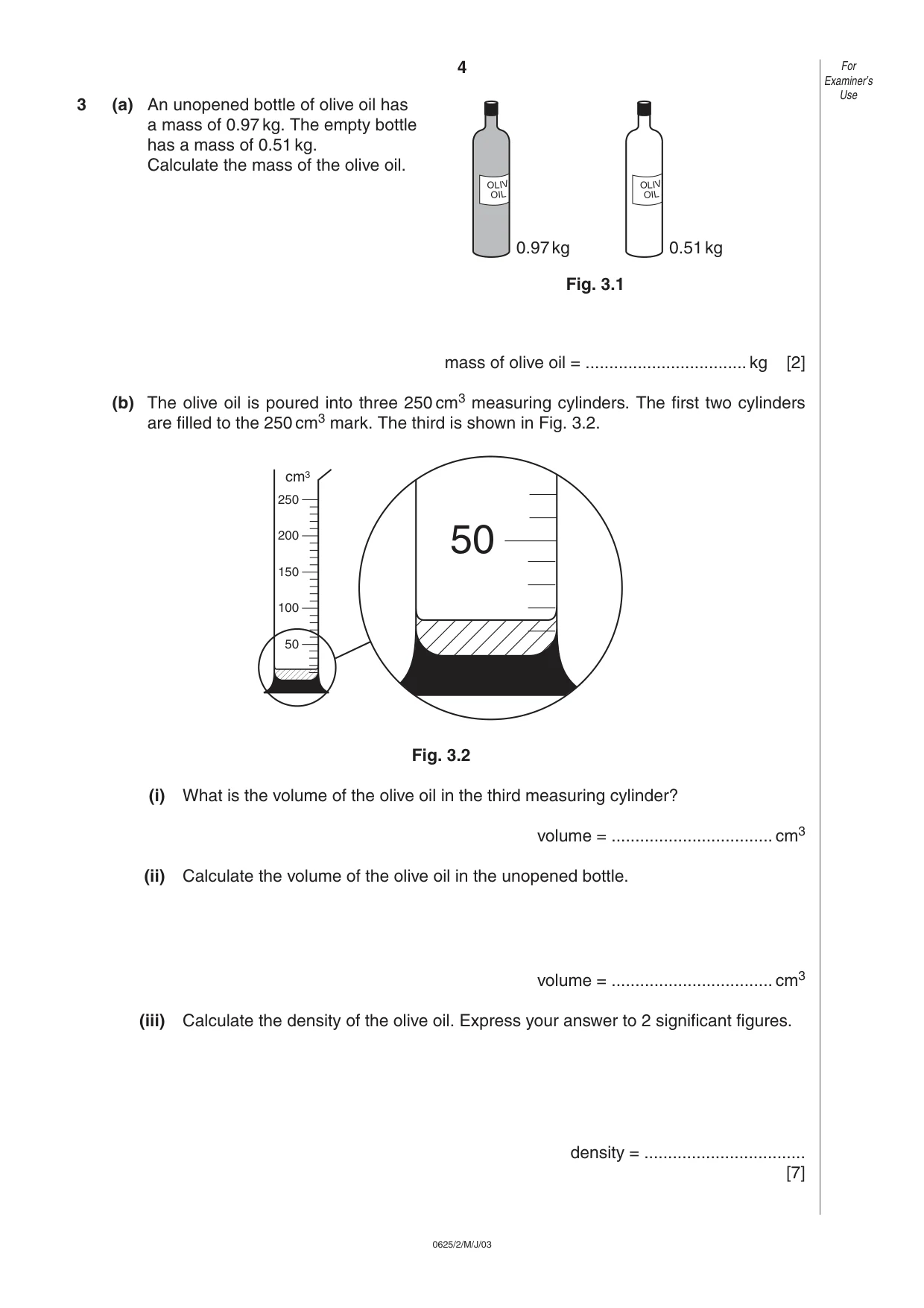 4

For Examiner's Use

3 (a) An unopened bottle of olive oil has a mass of 0.97 kg. The empty bottle has a mass of 0.51 kg. Calculate the mass of the olive oil.

OLIV OIL

0.97 kg

OLIV OIL

0.51 kg

Fig. 3.1

mass of olive oil = ____ kg [2]

(b) The olive oil is poured into three 250 $cm^3$ measuring cylinders. The first two cylinders are filled to the 250 $cm^3$ mark. The third is shown in Fig. 3.2.

$cm^3$
250
200
150
100
50

50

Fig. 3.2

(i) What is the volume of the olive oil in the third measuring cylinder?

volume = ____ $cm^3$

(ii) Calculate the volume of the olive oil in the unopened bottle.

volume = ____ $cm^3$

(iii) Calculate the density of the olive oil. Express your answer to 2 significant figures.

density = ____
[7]

0625/2/M/J/03